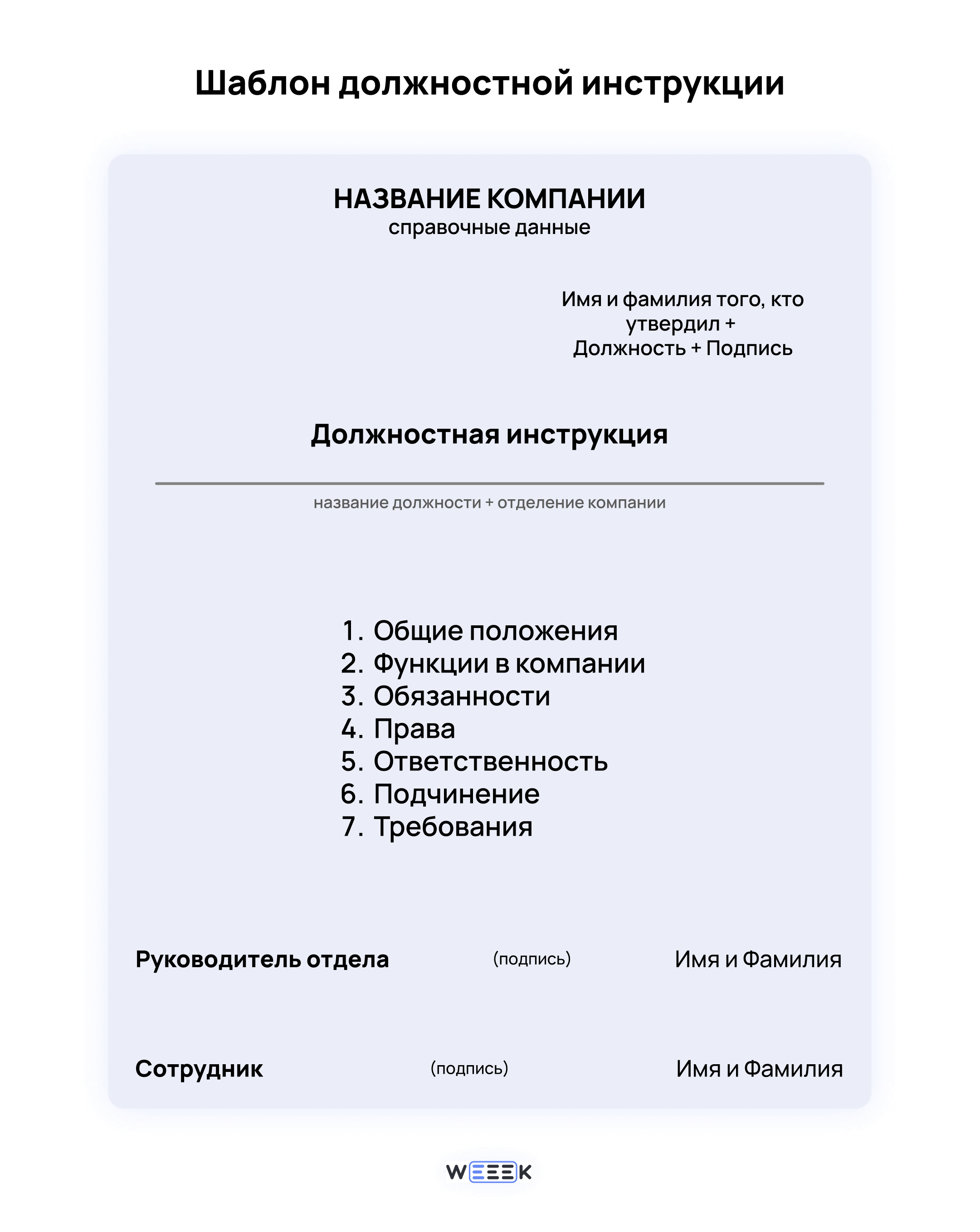 Шаблон должностной инструкции

НАЗВАНИЕ КОМПАНИИ
справочные данные

Имя и фамилия того, кто утвердил + Должность + Подпись

Должностная инструкция

название должности + отделение компании

1. Общие положения
2. Функции в компании
3. Обязанности
4. Права
5. Ответственность
6. Подчинение
7. Требования

Руководитель отдела (подпись) Имя и Фамилия

Сотрудник (подпись) Имя и Фамилия

WEEEK